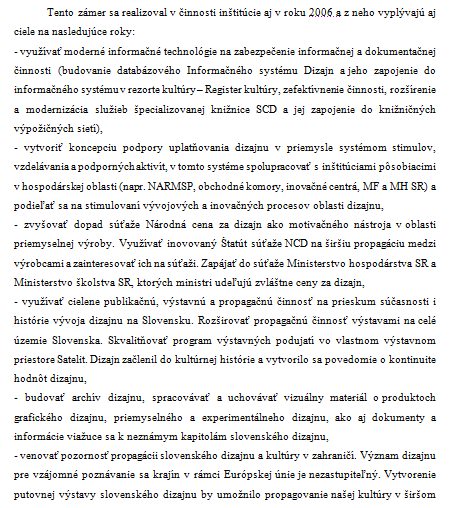 Tento zámer sa realizoval v činnosti inštitúcie aj v roku 2006 a z neho vyplývajú aj ciele na nasledujúce roky:
- využívať moderné informačné technológie na zabezpečenie informačnej a dokumentačnej činnosti (budovanie databázového Informačného systému Dizajn a jeho zapojenie do informačného systému v rezorte kultúry – Register kultúry, zefektívnenie činnosti, rozšírenie a modernizácia služieb špecializovanej knižnice SCD a jej zapojenie do knižničných výpožičných sietí),
- vytvoriť koncepciu podpory uplatňovania dizajnu v priemysle systémom stimulov, vzdelávania a podporných aktivít, v tomto systéme spolupracovať s inštitúciami pôsobiacimi v hospodárskej oblasti (napr. NARMSP, obchodné komory, inovačné centrá, MF a MH SR) a podieľať sa na stimulovaní vývojových a inovačných procesov oblasti dizajnu,
- zvyšovať dopad súťaže Národná cena za dizajn ako motivačného nástroja v oblasti priemyselnej výroby. Využívať inovovaný Štatút súťaže NCD na širšiu propagáciu medzi výrobcami a zainteresovať ich na súťaži. Zapájať do súťaže Ministerstvo hospodárstva SR a Ministerstvo školstva SR, ktorých ministri udeľujú zvláštne ceny za dizajn,
- využívať cielene publikačnú, výstavnú a propagačnú činnosť na prieskum súčasnosti i histórie vývoja dizajnu na Slovensku. Rozširovať propagačnú činnosť výstavami na celé územie Slovenska. Skvalitňovať program výstavných podujatí vo vlastnom výstavnom priestore Satelit. Dizajn začlenil do kultúrnej histórie a vytvorilo sa povedomie o kontinuite hodnôt dizajnu,
- budovať archív dizajnu, spracovávať a uchovávať vizuálny materiál o produktoch grafického dizajnu, priemyselného a experimentálneho dizajnu, ako aj dokumenty a informácie viažuce sa k neznámym kapitolám slovenského dizajnu,
- venovať pozornosť propagácii slovenského dizajnu a kultúry v zahraničí. Význam dizajnu pre vzájomné poznávanie sa krajín v rámci Európskej únie je nezastupiteľný. Vytvorenie putovnej výstavy slovenského dizajnu by umožnilo propagovanie našej kultúry v širšom